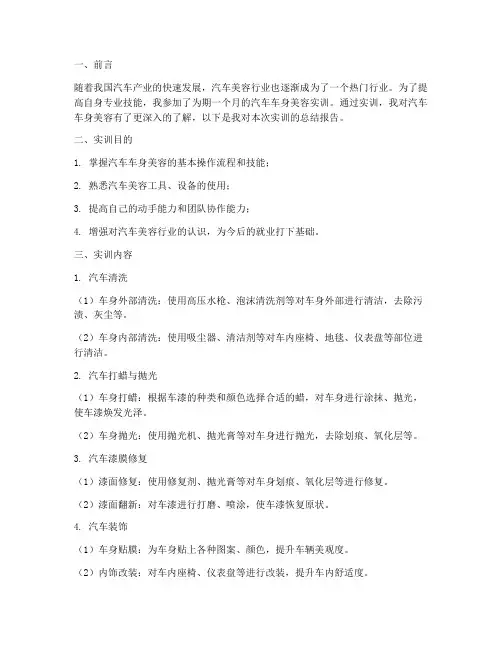 一、前言

随着我国汽车产业的快速发展，汽车美容行业也逐渐成为了一个热门行业。为了提高自身专业技能，我参加了为期一个月的汽车车身美容实训。通过实训，我对汽车车身美容有了更深入的了解，以下是我对本次实训的总结报告。

二、实训目的

1. 掌握汽车车身美容的基本操作流程和技能；

2. 熟悉汽车美容工具、设备的使用；

3. 提高自己的动手能力和团队协作能力；

4. 增强对汽车美容行业的认识，为今后的就业打下基础。

三、实训内容

1. 汽车清洗

（1）车身外部清洗：使用高压水枪、泡沫清洗剂等对车身外部进行清洁，去除污渍、灰尘等。

（2）车身内部清洗：使用吸尘器、清洁剂等对车内座椅、地毯、仪表盘等部位进行清洁。

2. 汽车打蜡与抛光

（1）车身打蜡：根据车漆的种类和颜色选择合适的蜡，对车身进行涂抹、抛光，使车漆焕发光泽。

（2）车身抛光：使用抛光机、抛光膏等对车身进行抛光，去除划痕、氧化层等。

3. 汽车漆膜修复

（1）漆面修复：使用修复剂、抛光膏等对车身划痕、氧化层等进行修复。

（2）漆面翻新：对车漆进行打磨、喷涂，使车漆恢复原状。

4. 汽车装饰

（1）车身贴膜：为车身贴上各种图案、颜色，提升车辆美观度。

（2）内饰改装：对车内座椅、仪表盘等进行改装，提升车内舒适度。